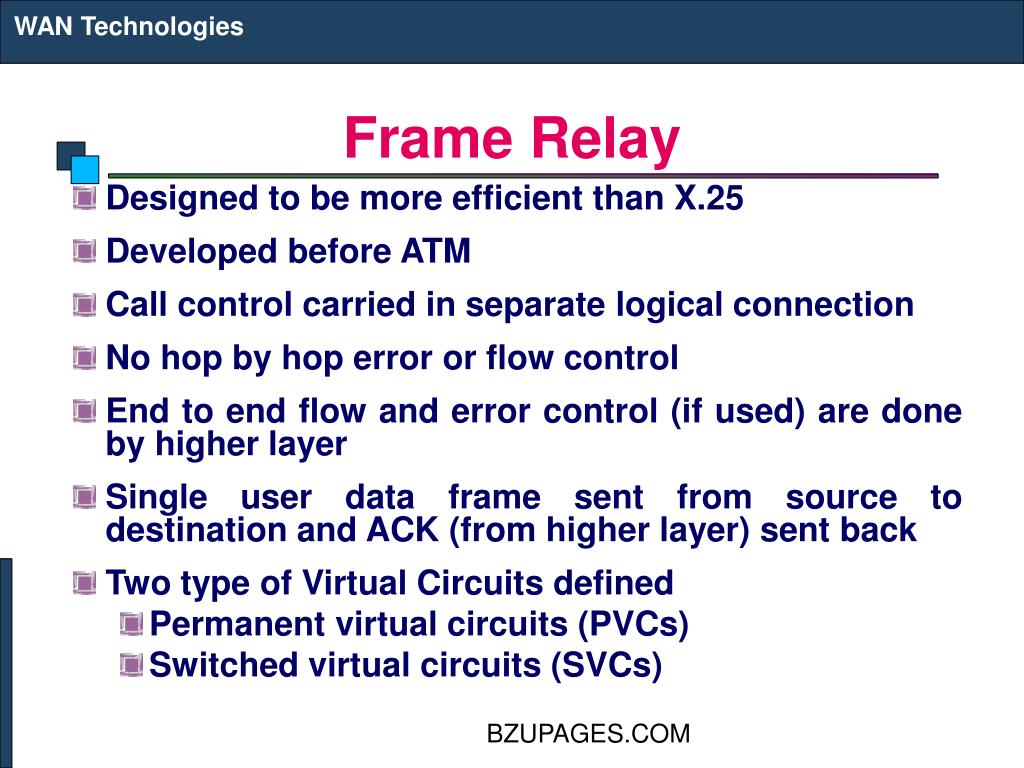 WAN Technologies

Frame Relay

Designed to be more efficient than X.25

Developed before ATM

Call control carried in separate logical connection

No hop by hop error or flow control

End to end flow and error control (if used) are done by higher layer

Single user data frame sent from source to destination and ACK (from higher layer) sent back

Two type of Virtual Circuits defined

Permanent virtual circuits (PVCs)

Switched virtual circuits (SVCs)

BZUPAGES.COM